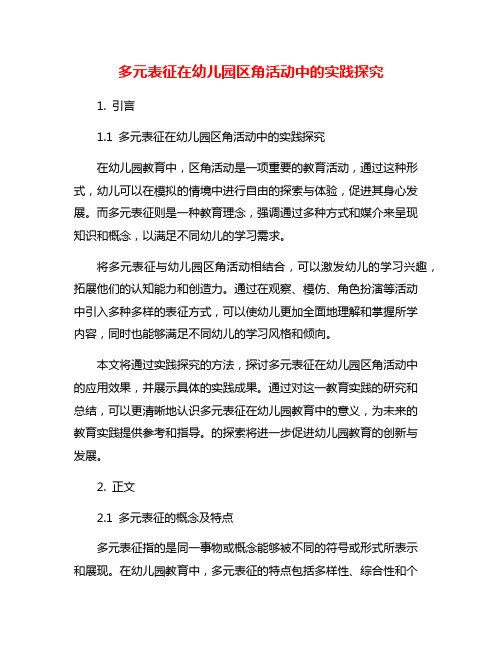 多元表征在幼儿园区角活动中的实践探究

1. 引言

1.1 多元表征在幼儿园区角活动中的实践探究

在幼儿园教育中，区角活动是一项重要的教育活动，通过这种形式，幼儿可以在模拟的情境中进行自由的探索与体验，促进其身心发展。而多元表征则是一种教育理念，强调通过多种方式和媒介来呈现知识和概念，以满足不同幼儿的学习需求。

将多元表征与幼儿园区角活动相结合，可以激发幼儿的学习兴趣，拓展他们的认知能力和创造力。通过在观察、模仿、角色扮演等活动中引入多种多样的表征方式，可以使幼儿更加全面地理解和掌握所学内容，同时也能够满足不同幼儿的学习风格和倾向。

本文将通过实践探究的方法，探讨多元表征在幼儿园区角活动中的应用效果，并展示具体的实践成果。通过对这一教育实践的研究和总结，可以更清晰地认识多元表征在幼儿园教育中的意义，为未来的教育实践提供参考和指导。的探索将进一步促进幼儿园教育的创新与发展。

2. 正文

2.1 多元表征的概念及特点

多元表征指的是同一事物或概念能够被不同的符号或形式所表示和展现。在幼儿园教育中，多元表征的特点包括多样性、综合性和个